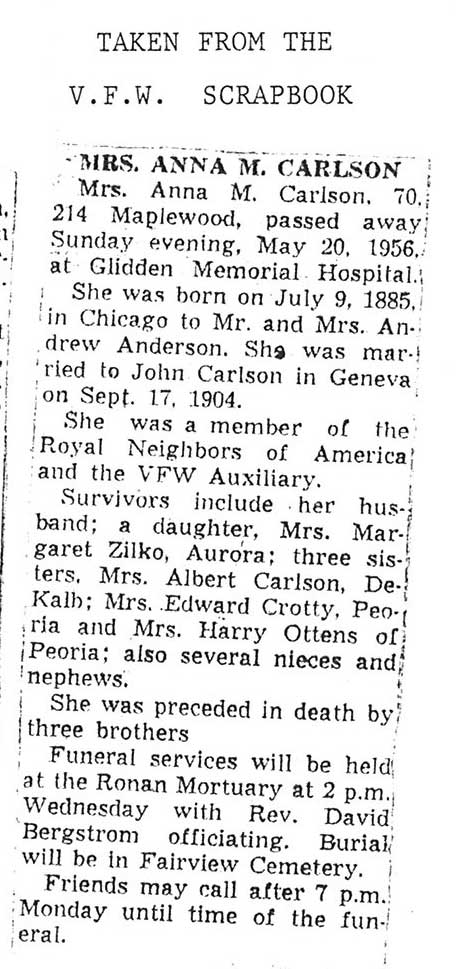 TAKEN FROM THE

V.F.W. SCRAPBOOK

MRS. ANNA M. CARLSON

Mrs. Anna M. Carlson, 70, 214 Maplewood, passed away Sunday evening, May 20, 1956, at Glidden Memorial Hospital.

She was born on July 9, 1885, in Chicago to Mr. and Mrs. Andrew Anderson. She was married to John Carlson in Geneva on Sept. 17, 1904.

She was a member of the Royal Neighbors of America and the VFW Auxiliary.

Survivors include her husband; a daughter, Mrs. Margaret Zilko, Aurora; three sisters, Mrs. Albert Carlson, DeKalb; Mrs. Edward Crotty, Peoria and Mrs. Harry Ottens of Peoria; also several nieces and nephews.

She was preceded in death by three brothers

Funeral services will be held at the Ronan Mortuary at 2 p.m. Wednesday with Rev. David Bergstrom officiating. Burial will be in Fairview Cemetery.

Friends may call after 7 p.m. Monday until time of the funeral.